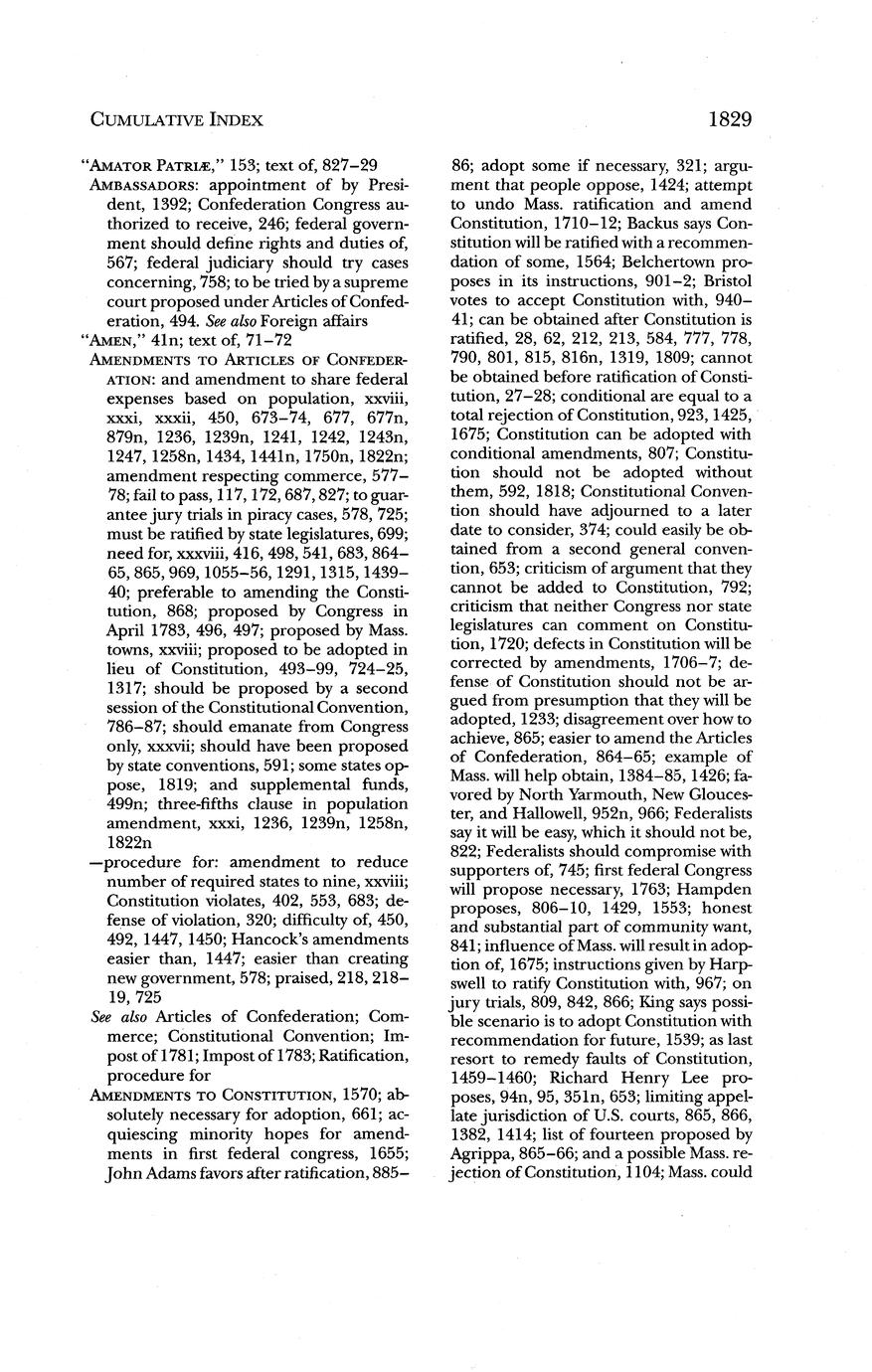 CUMULATIVE INDEX

1829

"AMATOR PATRIÆ," 153; text of, 827–29

AMBASSADORS: appointment of by President, 1392; Confederation Congress authorized to receive, 246; federal government should define rights and duties of, 567; federal judiciary should try cases concerning, 758; to be tried by a supreme court proposed under Articles of Confederation, 494. See also Foreign affairs

"AMEN," 41n; text of, 71–72

AMENDMENTS TO ARTICLES OF CONFEDERATION: and amendment to share federal expenses based on population, xxviii, xxxi, xxxii, 450, 673–74, 677, 677n, 879n, 1236, 1239n, 1241, 1242, 1243n, 1247, 1258n, 1434, 1441n, 1750n, 1822n; amendment respecting commerce, 577–78; fail to pass, 117, 172, 687, 827; to guarantee jury trials in piracy cases, 578, 725; must be ratified by state legislatures, 699; need for, xxxviii, 416, 498, 541, 683, 864–65, 865, 969, 1055–56, 1291, 1315, 1439–40; preferable to amending the Constitution, 868; proposed by Congress in April 1783, 496, 497; proposed by Mass. towns, xxviii; proposed to be adopted in lieu of Constitution, 493–99, 724–25, 1317; should be proposed by a second session of the Constitutional Convention, 786–87; should emanate from Congress only, xxxvii; should have been proposed by state conventions, 591; some states oppose, 1819; and supplemental funds, 499n; three-fifths clause in population amendment, xxxi, 1236, 1239n, 1258n, 1822n

—procedure for: amendment to reduce number of required states to nine, xxviii; Constitution violates, 402, 553, 683; defense of violation, 320; difficulty of, 450, 492, 1447, 1450; Hancock's amendments easier than, 1447; easier than creating new government, 578; praised, 218, 218–19, 725

See also Articles of Confederation; Commerce; Constitutional Convention; Impost of 1781; Impost of 1783; Ratification, procedure for

AMENDMENTS TO CONSTITUTION, 1570; absolutely necessary for adoption, 661; acquiescing minority hopes for amendments in first federal congress, 1655; John Adams favors after ratification, 885–86; adopt some if necessary, 321; argument that people oppose, 1424; attempt to undo Mass. ratification and amend Constitution, 1710–12; Backus says Constitution will be ratified with a recommendation of some, 1564; Belchertown proposes in its instructions, 901–2; Bristol votes to accept Constitution with, 940–41; can be obtained after Constitution is ratified, 28, 62, 212, 213, 584, 777, 778, 790, 801, 815, 816n, 1319, 1809; cannot be obtained before ratification of Constitution, 27–28; conditional are equal to a total rejection of Constitution, 923, 1425, 1675; Constitution can be adopted with conditional amendments, 807; Constitution should not be adopted without them, 592, 1818; Constitutional Convention should have adjourned to a later date to consider, 374; could easily be obtained from a second general convention, 653; criticism of argument that they cannot be added to Constitution, 792; criticism that neither Congress nor state legislatures can comment on Constitution, 1720; defects in Constitution will be corrected by amendments, 1706–7; defense of Constitution should not be argued from presumption that they will be adopted, 1233; disagreement over how to achieve, 865; easier to amend the Articles of Confederation, 864–65; example of Mass. will help obtain, 1384–85, 1426; favored by North Yarmouth, New Gloucester, and Hallowell, 952n, 966; Federalists say it will be easy, which it should not be, 822; Federalists should compromise with supporters of, 745; first federal Congress will propose necessary, 1763; Hampden proposes, 806–10, 1429, 1553; honest and substantial part of community want, 841; influence of Mass. will result in adoption of, 1675; instructions given by Harpswell to ratify Constitution with, 967; on jury trials, 809, 842, 866; King says possible scenario is to adopt Constitution with recommendation for future, 1539; as last resort to remedy faults of Constitution, 1459–1460; Richard Henry Lee proposes, 94n, 95, 351n, 653; limiting appellate jurisdiction of U.S. courts, 865, 866, 1382, 1414; list of fourteen proposed by Agrippa, 865–66; and a possible Mass. rejection of Constitution, 1104; Mass. could